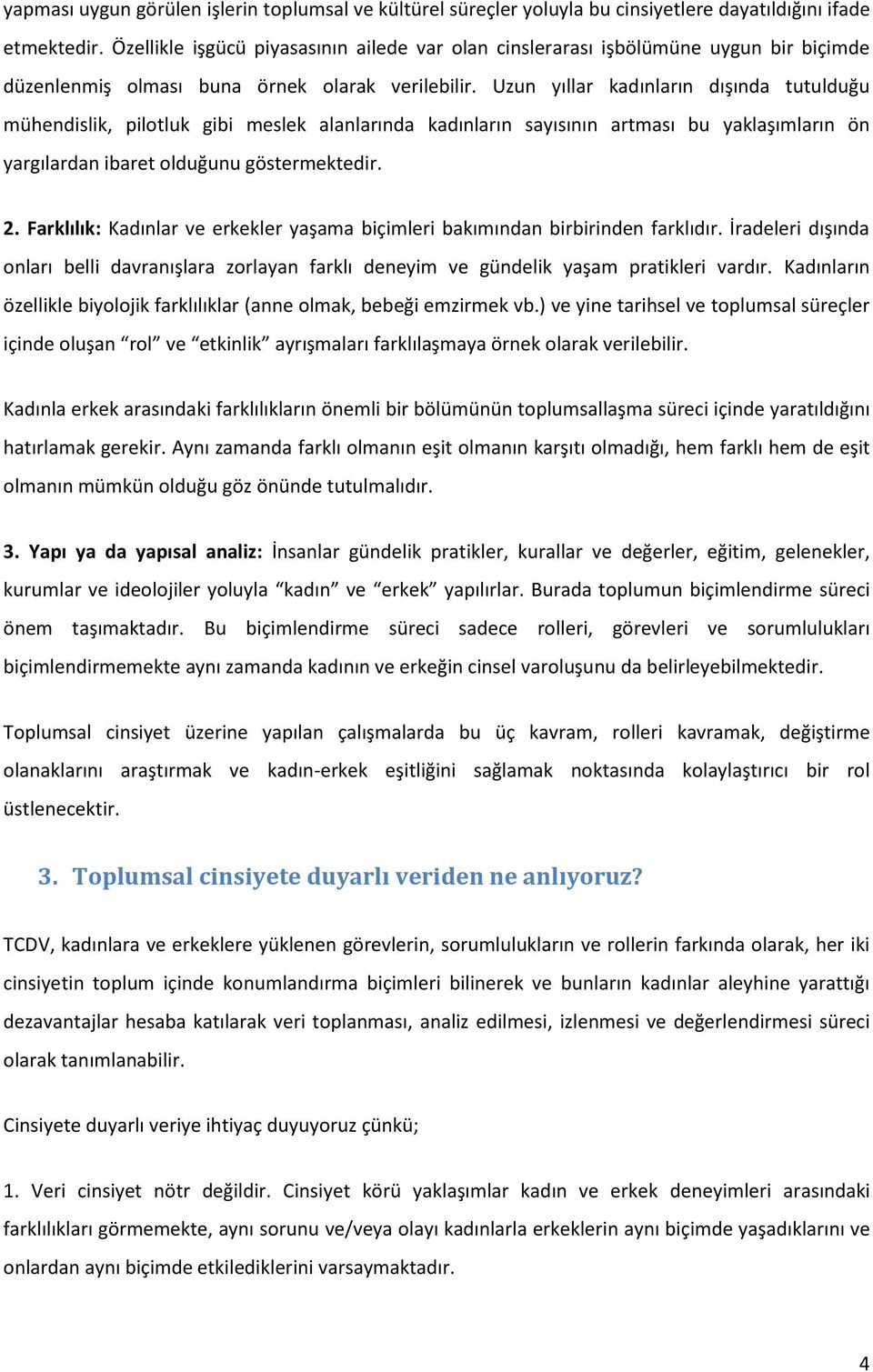 yapması uygun görülen işlerin toplumsal ve kültürel süreçler yoluyla bu cinsiyetlere dayatıldığını ifade etmektedir. Özellikle işgücü piyasasının ailede var olan cinslerarası işbölümüne uygun bir biçimde düzenlenmiş olması buna örnek olarak verilebilir. Uzun yıllar kadınların dışında tutulduğu mühendislik, pilotluk gibi meslek alanlarında kadınların sayısının artması bu yaklaşımların ön yargılardan ibaret olduğunu göstermektedir.

2. Farklılık: Kadınlar ve erkekler yaşama biçimleri bakımından birbirinden farklıdır. İradeleri dışında onları belli davranışlara zorlayan farklı deneyim ve gündelik yaşam pratikleri vardır. Kadınların özellikle biyolojik farklılıklar (anne olmak, bebeği emzirmek vb.) ve yine tarihsel ve toplumsal süreçler içinde oluşan “rol” ve “etkinlik” ayrışmaları farklılaşmaya örnek olarak verilebilir.

Kadınla erkek arasındaki farklılıkların önemli bir bölümünün toplumsallaşma süreci içinde yaratıldığını hatırlamak gerekir. Aynı zamanda farklı olmanın eşit olmanın karşıtı olmadığı, hem farklı hem de eşit olmanın mümkün olduğu göz önünde tutulmalıdır.

3. Yapı ya da yapısal analiz: İnsanlar gündelik pratikler, kurallar ve değerler, eğitim, gelenekler, kurumlar ve ideolojiler yoluyla “kadın” ve “erkek” yapılırlar. Burada toplumun biçimlendirme süreci önem taşımaktadır. Bu biçimlendirme süreci sadece rolleri, görevleri ve sorumlulukları biçimlendirmemekte aynı zamanda kadının ve erkeğin cinsel varoluşunu da belirleyebilmektedir.

Toplumsal cinsiyet üzerine yapılan çalışmalarda bu üç kavram, rolleri kavramak, değiştirme olanaklarını araştırmak ve kadın-erkek eşitliğini sağlamak noktasında kolaylaştırıcı bir rol üstlenecektir.

3. Toplumsal cinsiyete duyarlı veriden ne anlıyoruz?

TCDV, kadınlara ve erkeklere yüklenen görevlerin, sorumlulukların ve rollerin farkında olarak, her iki cinsiyetin toplum içinde konumlandırma biçimleri bilinerek ve bunların kadınlar aleyhine yarattığı dezavantajlar hesaba katılarak veri toplanması, analiz edilmesi, izlenmesi ve değerlendirmesi süreci olarak tanımlanabilir.

Cinsiyete duyarlı veriye ihtiyaç duyuyoruz çünkü;

1. Veri cinsiyet nötr değildir. Cinsiyet körü yaklaşımlar kadın ve erkek deneyimleri arasındaki farklılıkları görmemekte, aynı sorunu ve/veya olayı kadınlarla erkeklerin aynı biçimde yaşadıklarını ve onlardan aynı biçimde etkilediklerini varsaymaktadır.

4